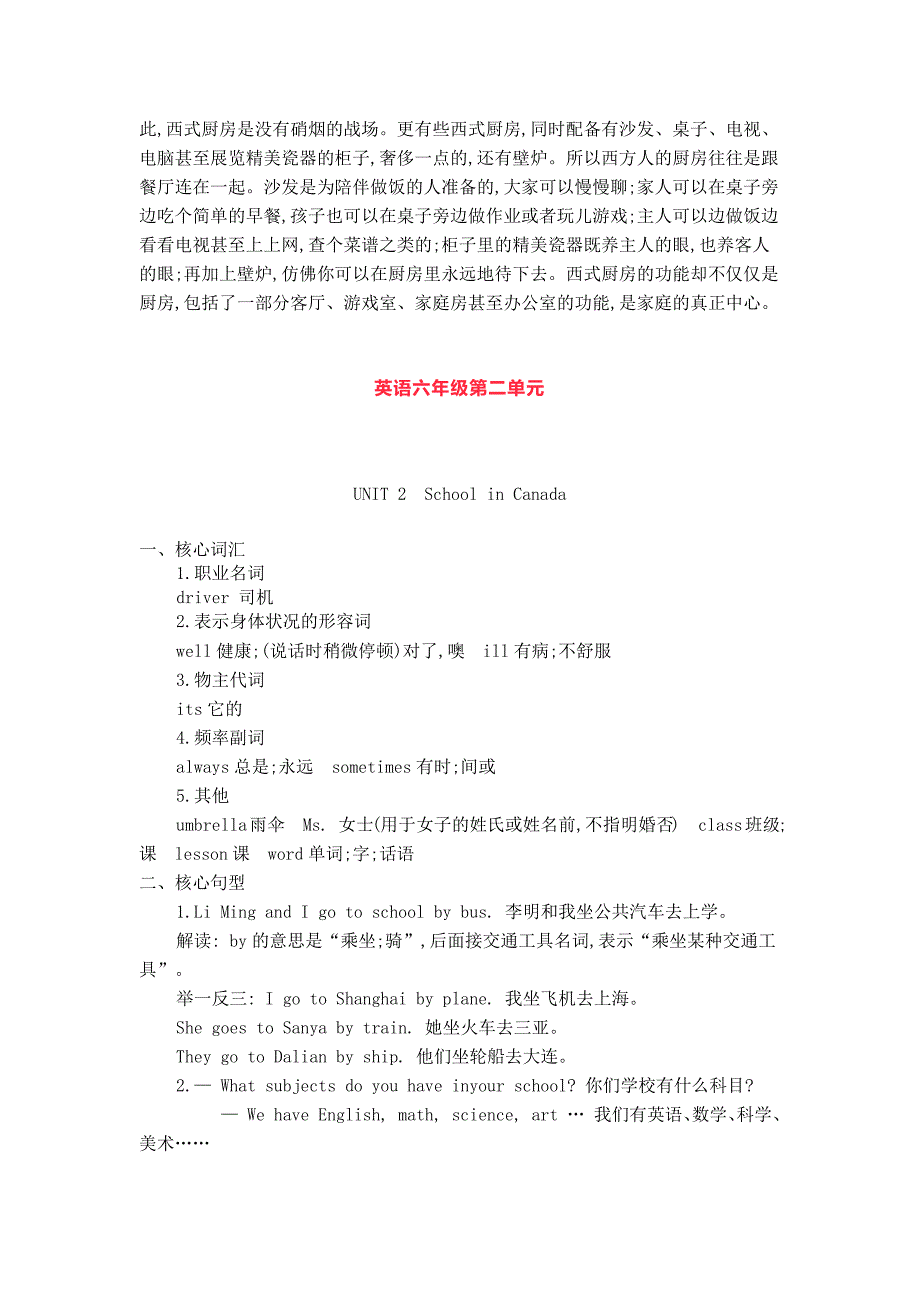 此,西式厨房是没有硝烟的战场。更有些西式厨房,同时配备有沙发、桌子、电视、电脑甚至展览精美瓷器的柜子,奢侈一点的,还有壁炉。所以西方人的厨房往往是跟餐厅连在一起。沙发是为陪伴做饭的人准备的,大家可以慢慢聊;家人可以在桌子旁边吃个简单的早餐,孩子也可以在桌子旁边做作业或者玩儿游戏;主人可以边做饭边看看电视甚至上上网,查个菜谱之类的;柜子里的精美瓷器既养主人的眼,也养客人的眼;再加上壁炉,仿佛你可以在厨房里永远地待下去。西式厨房的功能却不仅仅是厨房,包括了一部分客厅、游戏室、家庭房甚至办公室的功能,是家庭的真正中心。

英语六年级第二单元

UNIT 2 School in Canada

一、核心词汇
1.职业名词
driver 司机
2.表示身体状况的形容词
well 健康;(说话时稍微停顿)对了,噢 ill 有病;不舒服
3.物主代词
its 它的
4.频率副词
always 总是;永远 sometimes 有时;间或
5.其他
umbrella 雨伞 Ms. 女士(用于女子的姓氏或姓名前,不指明婚否) class 班级;课 lesson 课 word 单词;字;话语
二、核心句型
1.Li Ming and I go to school by bus. 李明和我坐公共汽车去上学。
解读: by 的意思是“乘坐;骑”,后面接交通工具名词,表示“乘坐某种交通工具”。
举一反三: I go to Shanghai by plane. 我坐飞机去上海。
She goes to Sanya by train. 她坐火车去三亚。
They go to Dalian by ship. 他们坐轮船去大连。
2.— What subjects do you have inyour school? 你们学校有什么科目?
— We have English, math, science, art … 我们有英语、数学、科学、美术……